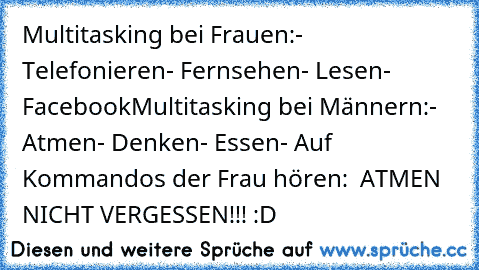 Multitasking bei Frauen:- Telefonieren- Fernsehen- Lesen- FacebookMultitasking bei Männern:- Atmen- Denken- Essen- Auf Kommandos der Frau hören:  ATMEN NICHT VERGESSEN!!! :D

Diesen und weitere Sprüche auf www.sprüche.cc